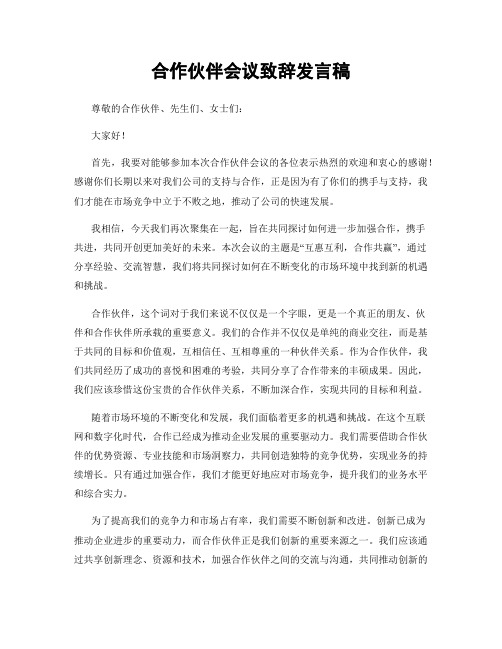 合作伙伴会议致辞发言稿

尊敬的合作伙伴、先生们、女士们：

大家好！

首先，我要对能够参加本次合作伙伴会议的各位表示热烈的欢迎和衷心的感谢！感谢你们长期以来对我们公司的支持与合作，正是因为有了你们的携手与支持，我们才能在市场竞争中立于不败之地，推动了公司的快速发展。

我相信，今天我们再次聚集在一起，旨在共同探讨如何进一步加强合作，携手共进，共同开创更加美好的未来。本次会议的主题是“互惠互利，合作共赢”，通过分享经验、交流智慧，我们将共同探讨如何在不断变化的市场环境中找到新的机遇和挑战。

合作伙伴，这个词对于我们来说不仅仅是一个字眼，更是一个真正的朋友、伙伴和合作伙伴所承载的重要意义。我们的合作并不仅仅是单纯的商业交往，而是基于共同的目标和价值观，互相信任、互相尊重的一种伙伴关系。作为合作伙伴，我们共同经历了成功的喜悦和困难的考验，共同分享了合作带来的丰硕成果。因此，我们应该珍惜这份宝贵的合作伙伴关系，不断加深合作，实现共同的目标和利益。

随着市场环境的不断变化和发展，我们面临着更多的机遇和挑战。在这个互联网和数字化时代，合作已经成为推动企业发展的重要驱动力。我们需要借助合作伙伴的优势资源、专业技能和市场洞察力，共同创造独特的竞争优势，实现业务的持续增长。只有通过加强合作，我们才能更好地应对市场竞争，提升我们的业务水平和综合实力。

为了提高我们的竞争力和市场占有率，我们需要不断创新和改进。创新已成为推动企业进步的重要动力，而合作伙伴正是我们创新的重要来源之一。我们应该通过共享创新理念、资源和技术，加强合作伙伴之间的交流与沟通，共同推动创新的